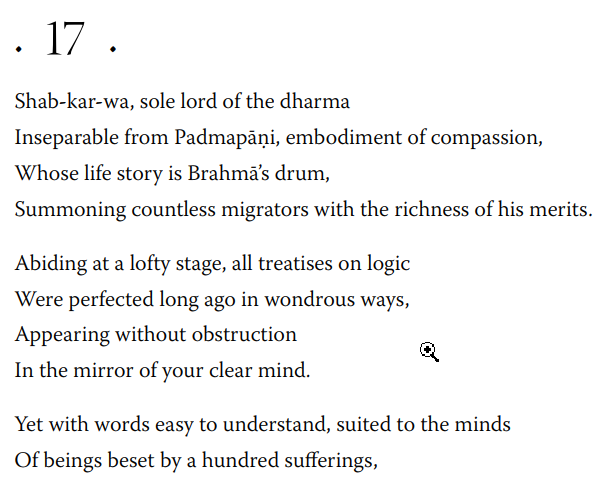 . 17 .

Shab-kar-wa, sole lord of the dharma
Inseparable from Padmapāṇi, embodiment of compassion,
Whose life story is Brahmā's drum,
Summoning countless migrators with the richness of his merits.

Abiding at a lofty stage, all treatises on logic
Were perfected long ago in wondrous ways,
Appearing without obstruction
In the mirror of your clear mind.

Yet with words easy to understand, suited to the minds
Of beings beset by a hundred sufferings,